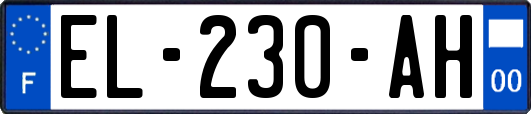 F
EL-230-AH
00